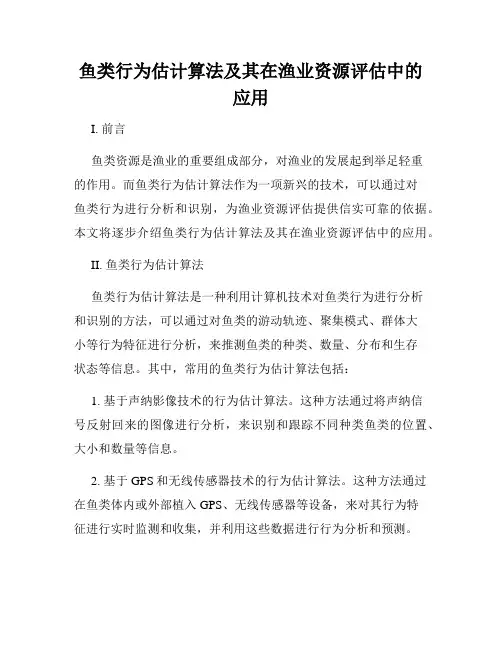 鱼类行为估计算法及其在渔业资源评估中的应用

I. 前言

鱼类资源是渔业的重要组成部分，对渔业的发展起到举足轻重的作用。而鱼类行为估计算法作为一项新兴的技术，可以通过对鱼类行为进行分析和识别，为渔业资源评估提供信实可靠的依据。本文将逐步介绍鱼类行为估计算法及其在渔业资源评估中的应用。

II. 鱼类行为估计算法

鱼类行为估计算法是一种利用计算机技术对鱼类行为进行分析和识别的方法，可以通过对鱼类的游动轨迹、聚集模式、群体大小等行为特征进行分析，来推测鱼类的种类、数量、分布和生存状态等信息。其中，常用的鱼类行为估计算法包括：

1. 基于声纳影像技术的行为估计算法。这种方法通过将声纳信号反射回来的图像进行分析，来识别和跟踪不同种类鱼类的位置、大小和数量等信息。

2. 基于 GPS 和无线传感器技术的行为估计算法。这种方法通过在鱼类体内或外部植入 GPS、无线传感器等设备，来对其行为特征进行实时监测和收集，并利用这些数据进行行为分析和预测。